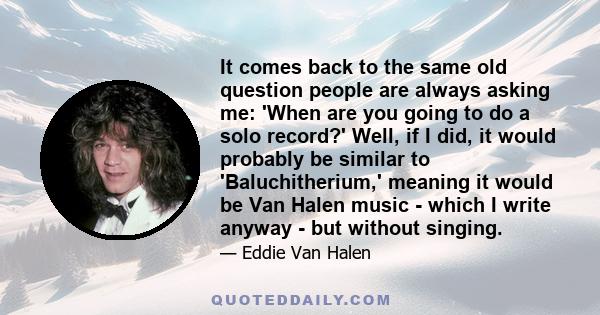 It comes back to the same old question people are always asking me: 'When are you going to do a solo record?' Well, if I did, it would probably be similar to 'Baluchitherium,' meaning it would be Van Halen music - which I write anyway - but without singing.

— Eddie Van Halen

QUOTEDDAILY.COM